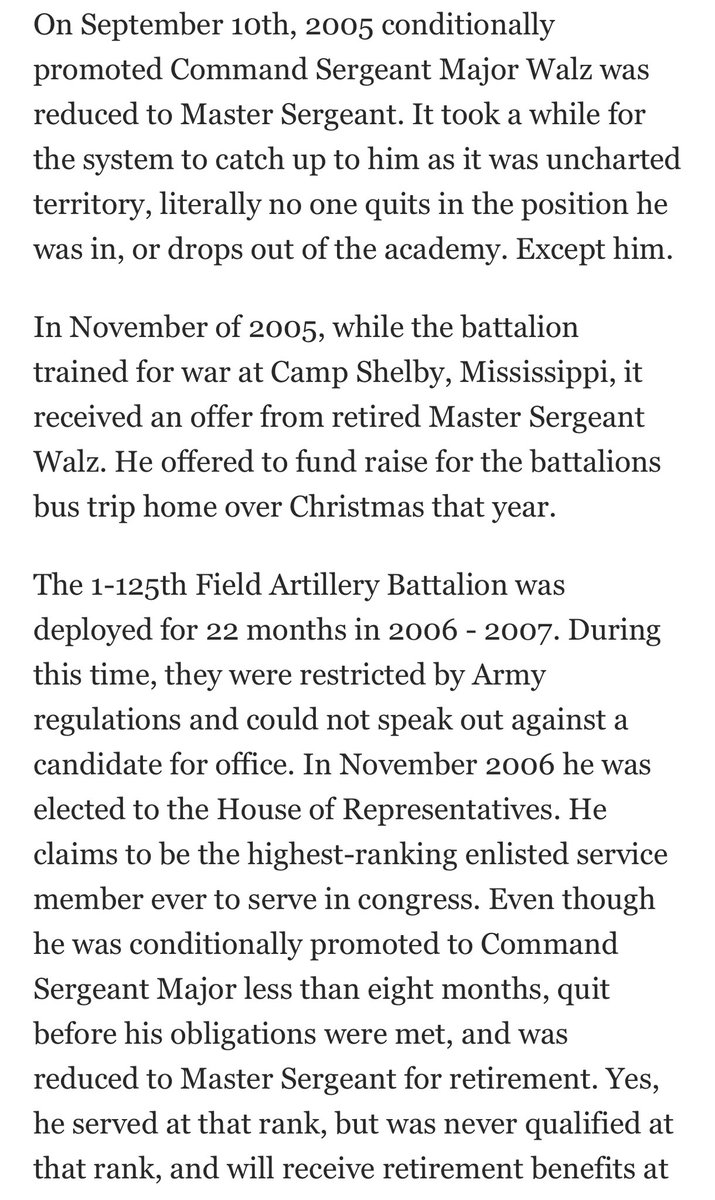 On September 10th, 2005 conditionally promoted Command Sergeant Major Walz was reduced to Master Sergeant. It took a while for the system to catch up to him as it was uncharted territory, literally no one quits in the position he was in, or drops out of the academy. Except him.

In November of 2005, while the battalion trained for war at Camp Shelby, Mississippi, it received an offer from retired Master Sergeant Walz. He offered to fund raise for the battalions bus trip home over Christmas that year.

The 1-125th Field Artillery Battalion was deployed for 22 months in 2006 - 2007. During this time, they were restricted by Army regulations and could not speak out against a candidate for office. In November 2006 he was elected to the House of Representatives. He claims to be the highest-ranking enlisted service member ever to serve in congress. Even though he was conditionally promoted to Command Sergeant Major less than eight months, quit before his obligations were met, and was reduced to Master Sergeant for retirement. Yes, he served at that rank, but was never qualified at that rank, and will receive retirement benefits at